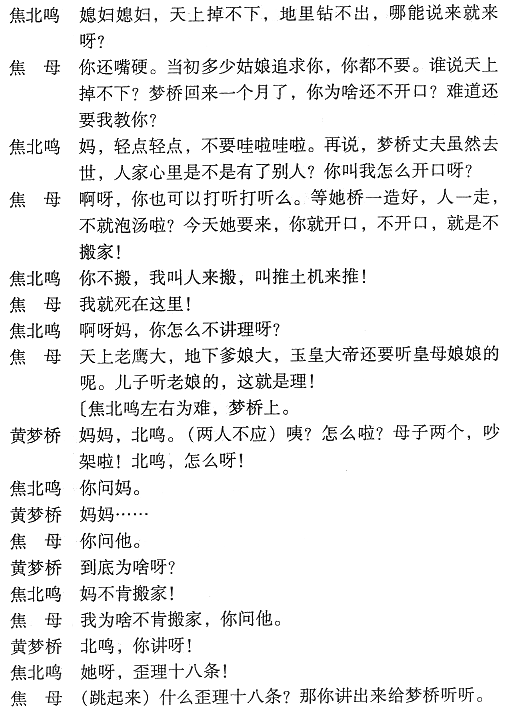 焦北鸣　媳妇媳妇，天上掉不下，地里钻不出，哪能说来就来呀？

焦　母　你还嘴硬。当初多少姑娘追求你，你都不要。谁说天上掉不下？梦桥回来一个月了，你为啥还不开口？难道还要我教你？

焦北鸣　妈，轻点轻点，不要哇啦哇啦。再说，梦桥丈夫虽然去世，人家心里是不是有了别人？你叫我怎么开口呀？

焦　母　啊呀，你也可以打听打听么。等她桥一造好，人一走，不就泡汤啦？今天她要来，你就开口，不开口，就是不搬家！

焦北鸣　你不搬，我叫人来搬，叫推土机来推！

焦　母　我就死在这里！

焦北鸣　啊呀妈，你怎么不讲理呀？

焦　母　天上老鹰大，地下爹娘大，玉皇大帝还要听皇母娘娘的呢。儿子听老娘的，这就是理！

〔焦北鸣左右为难，梦桥上。

黄梦桥　妈妈，北鸣。（两人不应）咦？怎么啦？母子两个，吵架啦！北鸣，怎么呀！

焦北鸣　你问妈。

黄梦桥　妈妈……

焦　母　你问他。

黄梦桥　到底为啥呀？

焦北鸣　妈不肯搬家！

焦　母　我为啥不肯搬家，你问他。

黄梦桥　北鸣，你讲呀！

焦北鸣　她呀，歪理十八条！

焦　母　（跳起来）什么歪理十八条？那你讲出来给梦桥听听。